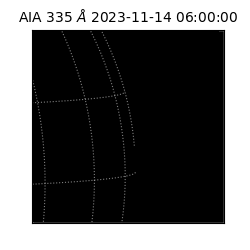 AIA 335 Å 2023-11-14 06:00:00